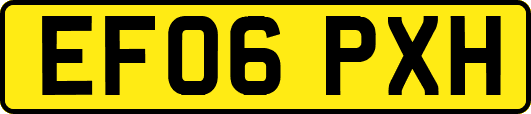 EF06 PXH